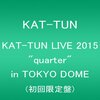 KAT-TUN

KAT-TUN LIVE 2015 "quarter" in TOKYO DOME (初回限定盤)